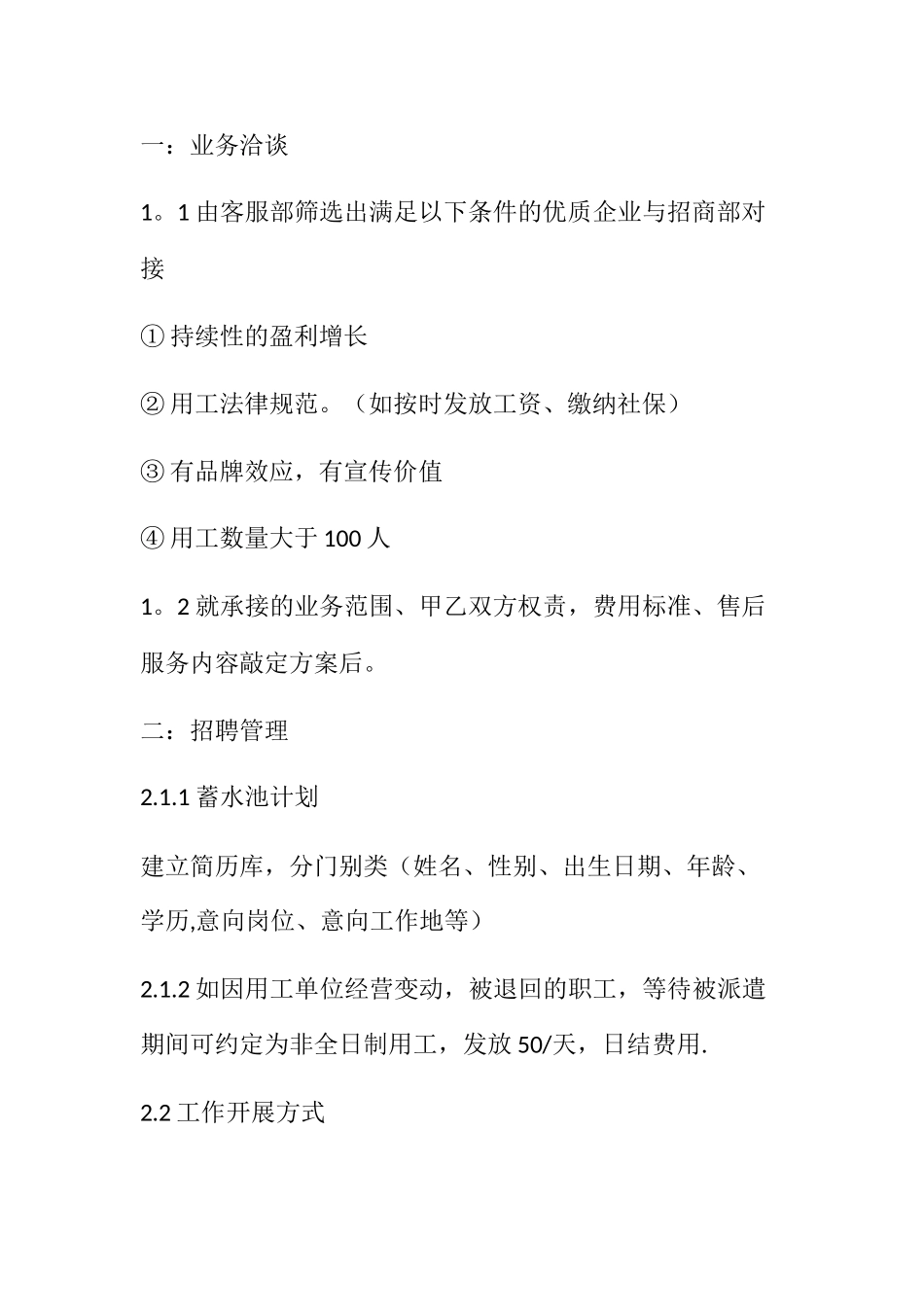 一：业务洽谈

1。1 由客服部筛选出满足以下条件的优质企业与招商部对接

① 持续性的盈利增长

② 用工法律规范。（如按时发放工资、缴纳社保）

③ 有品牌效应，有宣传价值

④ 用工数量大于 100 人

1。2 就承接的业务范围、甲乙双方权责，费用标准、售后服务内容敲定方案后。

二：招聘管理

2.1.1 蓄水池计划

建立简历库，分门别类（姓名、性别、出生日期、年龄、学历,意向岗位、意向工作地等）

2.1.2 如因用工单位经营变动，被退回的职工，等待被派遣期间可约定为非全日制用工，发放 50/天，日结费用.

2.2 工作开展方式